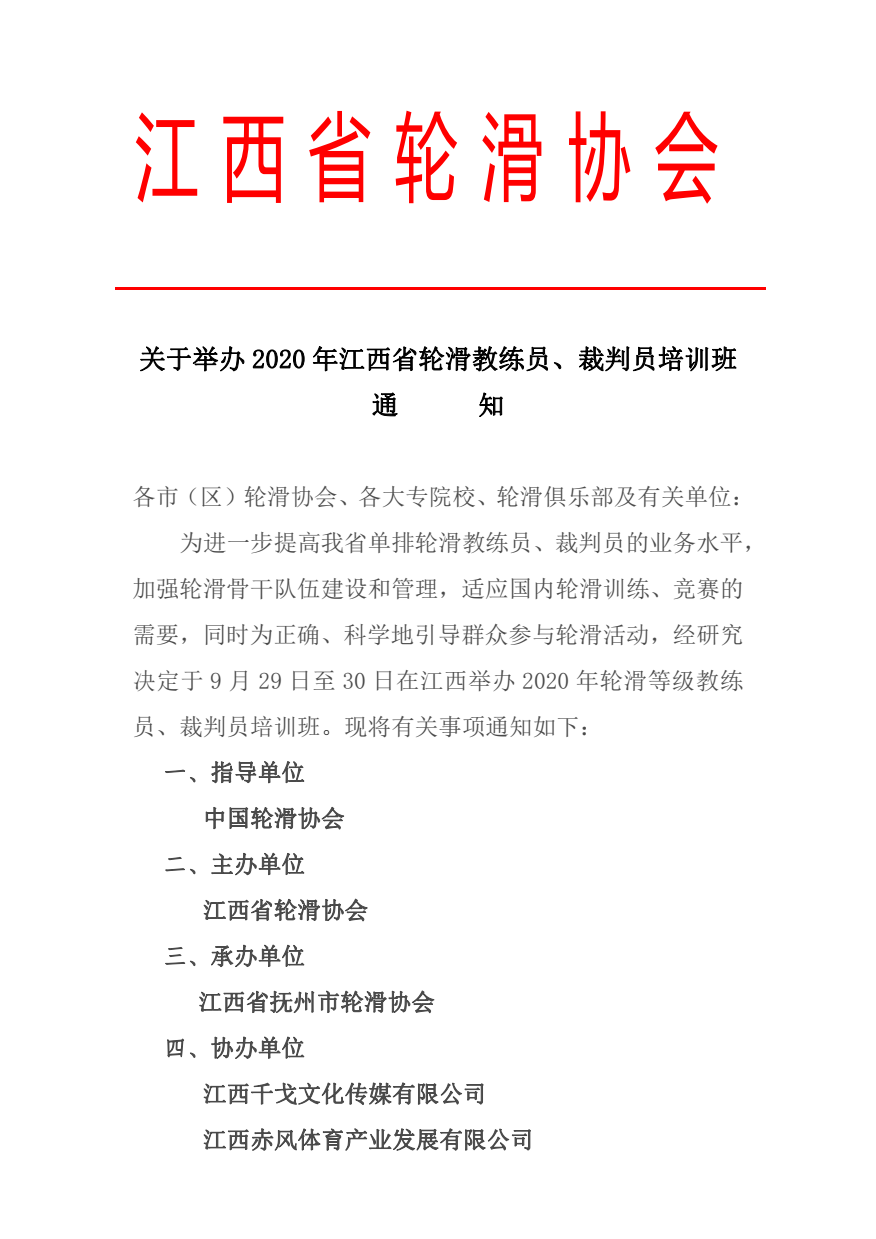 江西省轮滑协会

关于举办 2020 年江西省轮滑教练员、裁判员培训班
通 知

各市（区）轮滑协会、各大专院校、轮滑俱乐部及有关单位：

为进一步提高我省单排轮滑教练员、裁判员的业务水平，加强轮滑骨干队伍建设和管理，适应国内轮滑训练、竞赛的需要，同时为正确、科学地引导群众参与轮滑活动，经研究决定于 9 月 29 日至 30 日在江西举办 2020 年轮滑等级教练员、裁判员培训班。现将有关事项通知如下：

一、指导单位

中国轮滑协会

二、主办单位

江西省轮滑协会

三、承办单位

江西省抚州市轮滑协会

四、协办单位

江西千戈文化传媒有限公司

江西赤风体育产业发展有限公司